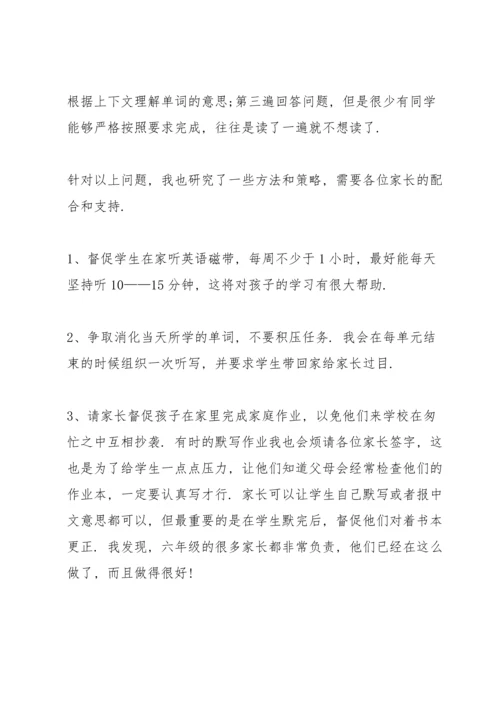 根据上下文理解单词的意思;第三遍回答问题，但是很少有同学能够严格按照要求完成，往往是读了一遍就不想读了.

针对以上问题，我也研究了一些方法和策略，需要各位家长的配合和支持.

1、督促学生在家听英语磁带，每周不少于1小时，最好能每天坚持听10——15分钟，这将对孩子的学习有很大帮助.

2、争取消化当天所学的单词，不要积压任务．我会在每单元结束的时候组织一次听写，并要求学生带回家给家长过目.

3、请家长督促孩子在家里完成家庭作业，以免他们来学校在匆忙之中互相抄袭．有时的默写作业我也会烦请各位家长签字，这也是为了给学生一点点压力，让他们知道父母会经常检查他们的作业本，一定要认真写才行．家长可以让学生自己默写或者报中文意思都可以，但最重要的是在学生默完后，督促他们对着书本更正．我发现，六年级的很多家长都非常负责，他们已经在这么做了，而且做得很好!